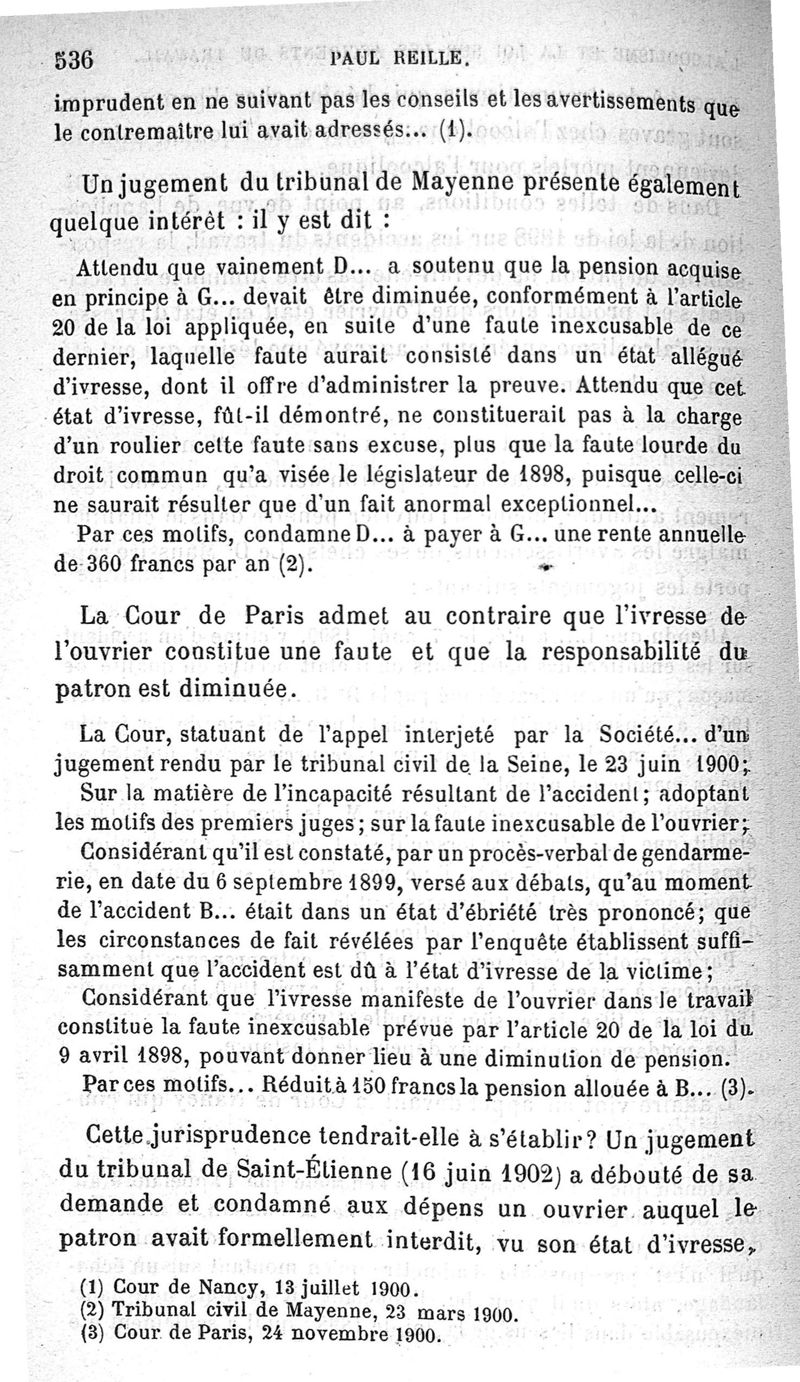 536 PAUL REILLE.

imprudent en ne suivant pas les conseils et les avertissements que le contremaître lui avait adressés... (1).

Un jugement du tribunal de Mayenne présente également quelque intérêt : il y est dit :

Attendu que vainement D... a soutenu que la pension acquise en principe à G... devait être diminuée, conformément à l'article 20 de la loi appliquée, en suite d'une faute inexcusable de ce dernier, laquelle faute aurait consisté dans un état allégué d'ivresse, dont il offre d'administrer la preuve. Attendu que cet état d'ivresse, fût-il démontré, ne constituerait pas à la charge d'un roulier cette faute sans excuse, plus que la faute lourde du droit commun qu'a visée le législateur de 1898, puisque celle-ci ne saurait résulter que d'un fait anormal exceptionnel...

Par ces motifs, condamne D... à payer à G... une rente annuelle de 360 francs par an (2).

La Cour de Paris admet au contraire que l'ivresse de l'ouvrier constitue une faute et que la responsabilité du patron est diminuée.

La Cour, statuant de l'appel interjeté par la Société... d'un jugement rendu par le tribunal civil de la Seine, le 23 juin 1900;

Sur la matière de l'incapacité résultant de l'accident; adoptant les motifs des premiers juges; sur la faute inexcusable de l'ouvrier;

Considérant qu'il est constaté, par un procès-verbal de gendarmerie, en date du 6 septembre 1899, versé aux débats, qu'au moment de l'accident B... était dans un état d'ébriété très prononcé; que les circonstances de fait révélées par l'enquête établissent suffisamment que l'accident est dû à l'état d'ivresse de la victime;

Considérant que l'ivresse manifeste de l'ouvrier dans le travail constitue la faute inexcusable prévue par l'article 20 de la loi du 9 avril 1898, pouvant donner lieu à une diminution de pension.

Par ces motifs... Réduit à 150 francs la pension allouée à B... (3).

Cette jurisprudence tendrait-elle à s'établir? Un jugement du tribunal de Saint-Étienne (16 juin 1902) a débouté de sa demande et condamné aux dépens un ouvrier auquel le patron avait formellement interdit, vu son état d'ivresse,

(1) Cour de Nancy, 13 juillet 1900.
(2) Tribunal civil de Mayenne, 23 mars 1900.
(3) Cour de Paris, 24 novembre 1900.